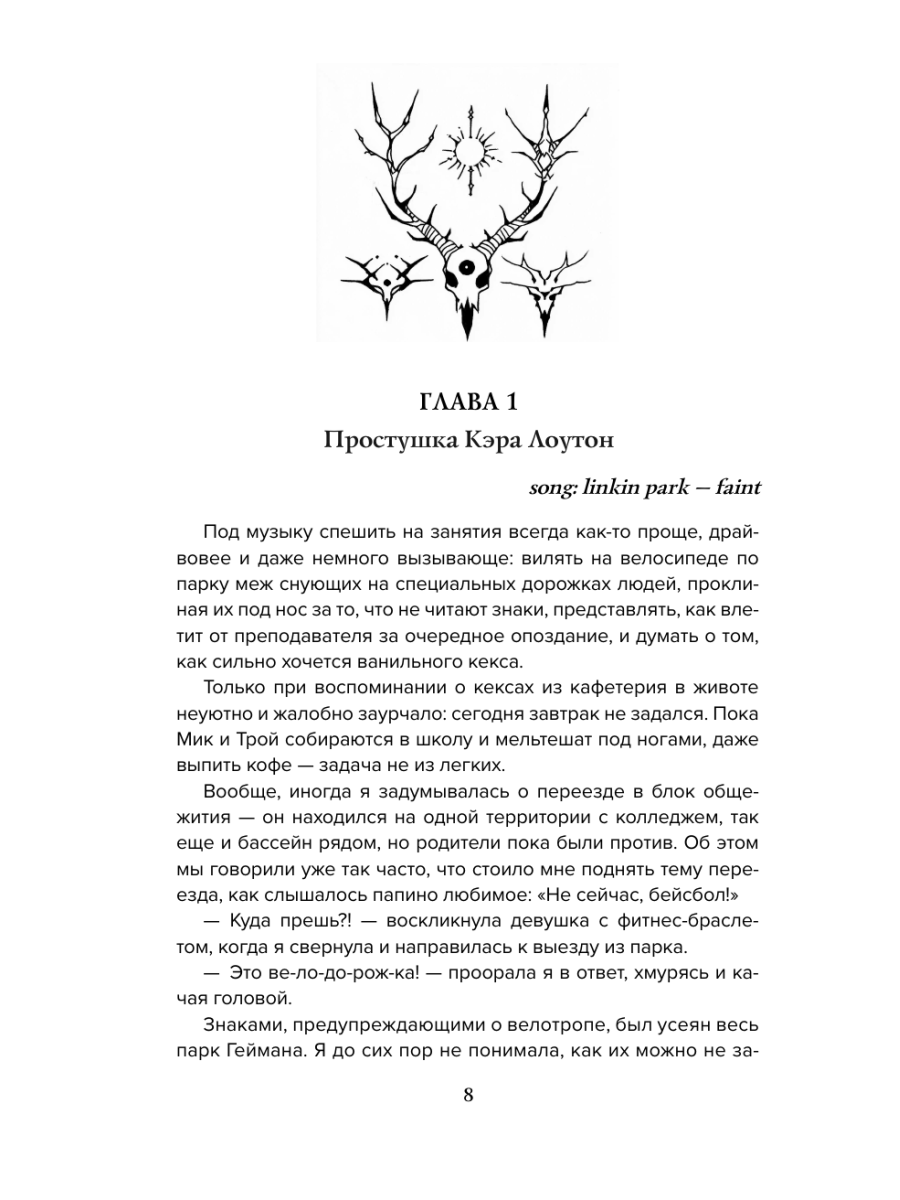 ГЛАВА 1
Простушка Кэра Лоутон

song: linkin park — faint

Под музыку спешить на занятия всегда как-то проще, драйвовее и даже немного вызывающе: вилять на велосипеде по парку меж снующих на специальных дорожках людей, проклиная их под нос за то, что не читают знаки, представлять, как влетит от преподавателя за очередное опоздание, и думать о том, как сильно хочется ванильного кекса.

Только при воспоминании о кексах из кафетерия в животе неуютно и жалобно заурчало: сегодня завтрак не задался. Пока Мик и Трой собираются в школу и мельтешат под ногами, даже выпить кофе — задача не из легких.

Вообще, иногда я задумывалась о переезде в блок общежития — он находился на одной территории с колледжем, так еще и бассейн рядом, но родители пока были против. Об этом мы говорили уже так часто, что стоило мне поднять тему переезда, как слышалось папино любимое: «Не сейчас, бейсбол!»

— Куда прешь?! — воскликнула девушка с фитнес-браслетом, когда я свернула и направилась к выезду из парка.

— Это ве-ло-до-рож-ка! — проорала я в ответ, хмурясь и качая головой.

Знаками, предупреждающими о велотропе, был усеян весь парк Геймана. Я до сих пор не понимала, как их можно не за-

8